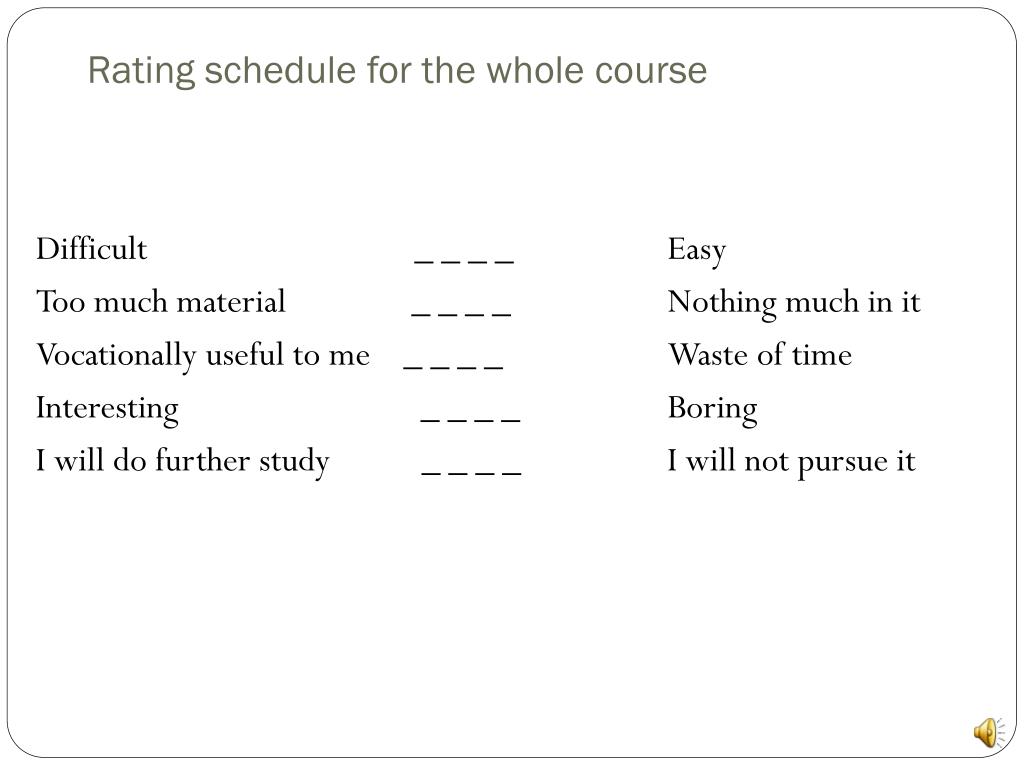 Rating schedule for the whole course

Difficult _ _ _ _ Easy
Too much material _ _ _ _ Nothing much in it
Vocationally useful to me _ _ _ _ Waste of time
Interesting _ _ _ _ Boring
I will do further study _ _ _ _ I will not pursue it